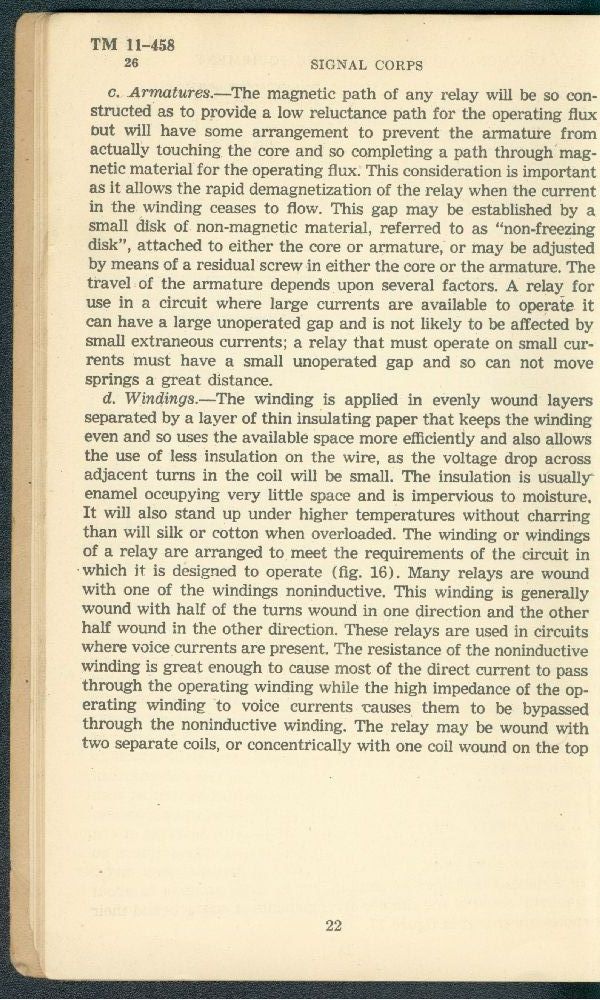 TM 11-458
26

SIGNAL CORPS

c. Armatures.—The magnetic path of any relay will be so constructed as to provide a low reluctance path for the operating flux but will have some arrangement to prevent the armature from actually touching the core and so completing a path through magnetic material for the operating flux. This consideration is important as it allows the rapid demagnetization of the relay when the current in the winding ceases to flow. This gap may be established by a small disk of non-magnetic material, referred to as "non-freezing disk", attached to either the core or armature, or may be adjusted by means of a residual screw in either the core or the armature. The travel of the armature depends upon several factors. A relay for use in a circuit where large currents are available to operate it can have a large unoperated gap and is not likely to be affected by small extraneous currents; a relay that must operate on small currents must have a small unoperated gap and so can not move springs a great distance.

d. Windings.—The winding is applied in evenly wound layers separated by a layer of thin insulating paper that keeps the winding even and so uses the available space more efficiently and also allows the use of less insulation on the wire, as the voltage drop across adjacent turns in the coil will be small. The insulation is usually enamel occupying very little space and is impervious to moisture. It will also stand up under higher temperatures without charring than will silk or cotton when overloaded. The winding or windings of a relay are arranged to meet the requirements of the circuit in which it is designed to operate (fig. 16). Many relays are wound with one of the windings noninductive. This winding is generally wound with half of the turns wound in one direction and the other half wound in the other direction. These relays are used in circuits where voice currents are present. The resistance of the noninductive winding is great enough to cause most of the direct current to pass through the operating winding while the high impedance of the operating winding to voice currents causes them to be bypassed through the noninductive winding. The relay may be wound with two separate coils, or concentrically with one coil wound on the top

22